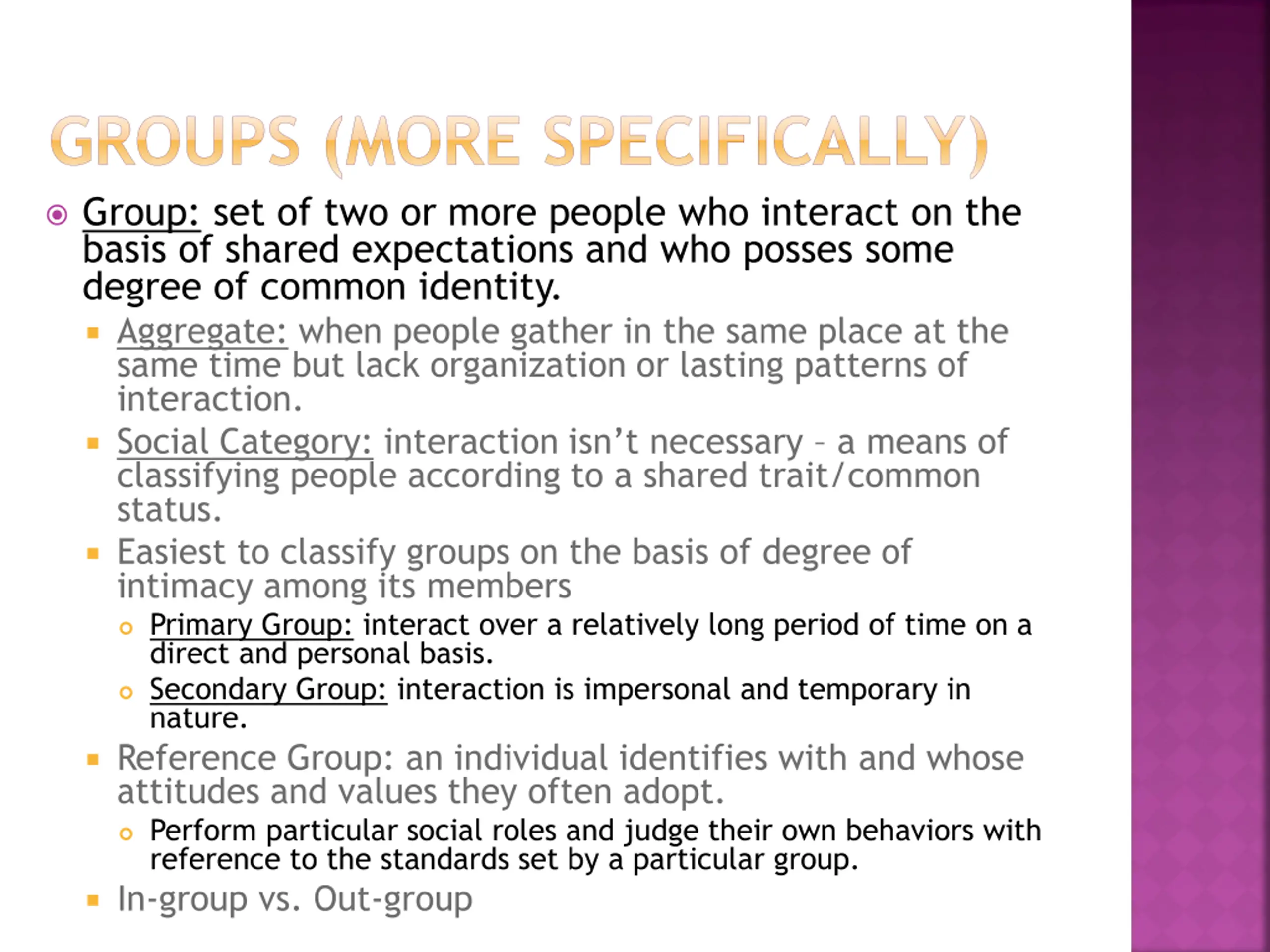 GROUPS (MORE SPECIFICALLY)

Group: set of two or more people who interact on the basis of shared expectations and who posses some degree of common identity.

Aggregate: when people gather in the same place at the same time but lack organization or lasting patterns of interaction.

Social Category: interaction isn't necessary – a means of classifying people according to a shared trait/common status.

Easiest to classify groups on the basis of degree of intimacy among its members

Primary Group: interact over a relatively long period of time on a direct and personal basis.

Secondary Group: interaction is impersonal and temporary in nature.

Reference Group: an individual identifies with and whose attitudes and values they often adopt.

Perform particular social roles and judge their own behaviors with reference to the standards set by a particular group.

In-group vs. Out-group